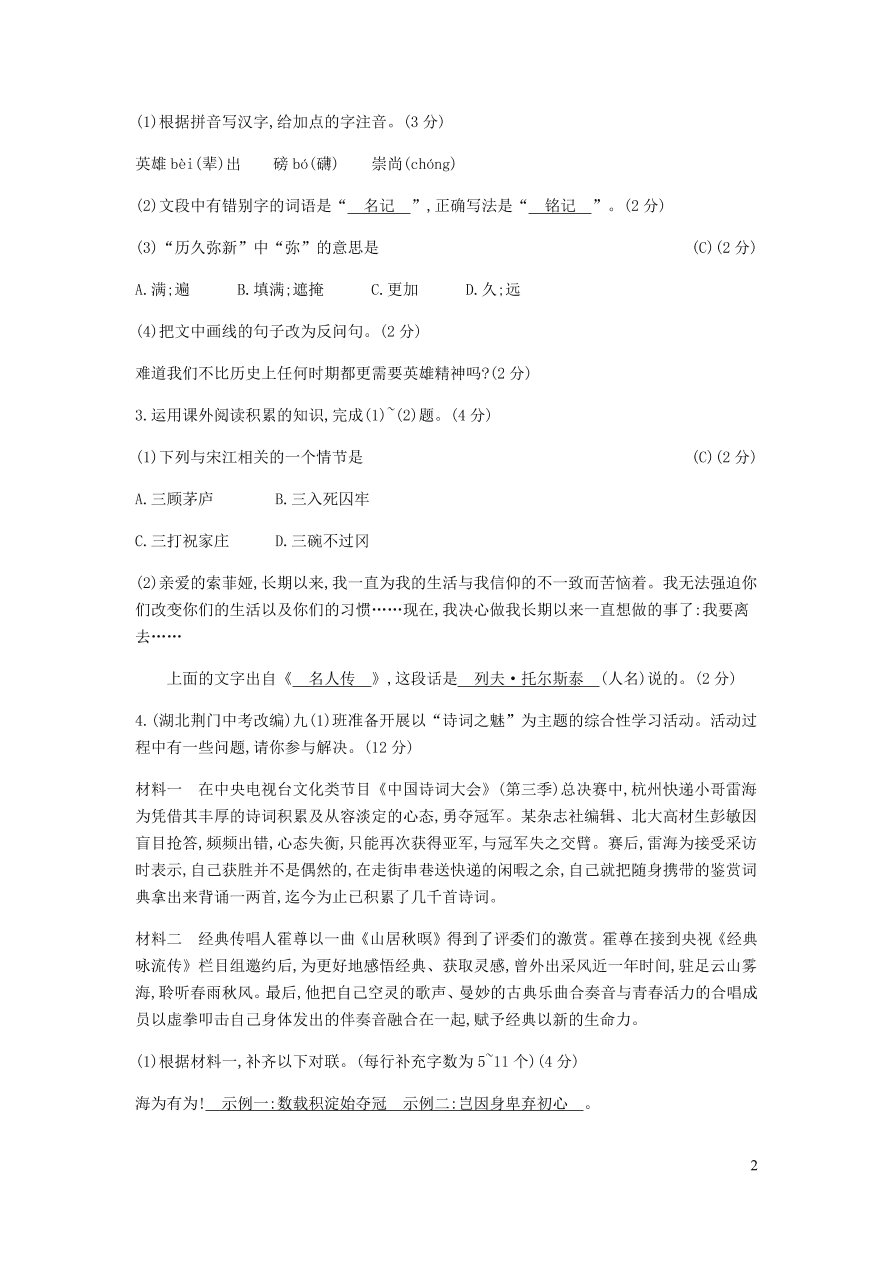 (1)根据拼音写汉字,给加点的字注音。(3 分)

英雄 bèi(辈)出　　磅 bó(礴)　　崇尚(chóng)

(2)文段中有错别字的词语是“　名记　”,正确写法是“　铭记　”。(2 分)

(3)“历久弥新”中“弥”的意思是　(C)(2 分)

A.满;遍　　B.填满;遮掩　　C.更加　　D.久;远

(4)把文中画线的句子改为反问句。(2 分)

难道我们不比历史上任何时期都更需要英雄精神吗?(2 分)

3.运用课外阅读积累的知识,完成(1)~(2)题。(4 分)

(1)下列与宋江相关的一个情节是　(C)(2 分)

A.三顾茅庐　　B.三入死囚牢

C.三打祝家庄　　D.三碗不过冈

(2)亲爱的索菲娅,长期以来,我一直为我的生活与我信仰的不一致而苦恼着。我无法强迫你们改变你们的生活以及你们的习惯……现在,我决心做我长期以来一直想做的事了:我要离去……

上面的文字出自《　名人传　》,这段话是　列夫·托尔斯泰　(人名)说的。(2 分)

4.(湖北荆门中考改编)九(1)班准备开展以“诗词之魅”为主题的综合性学习活动。活动过程中有一些问题,请你参与解决。(12 分)

材料一　在中央电视台文化类节目《中国诗词大会》(第三季)总决赛中,杭州快递小哥雷海为凭借其丰厚的诗词积累及从容淡定的心态,勇夺冠军。某杂志社编辑、北大高材生彭敏因盲目抢答,频频出错,心态失衡,只能再次获得亚军,与冠军失之交臂。赛后,雷海为接受采访时表示,自己获胜并不是偶然的,在走街串巷送快递的闲暇之余,自己就把随身携带的鉴赏词典拿出来背诵一两首,迄今为止已积累了几千首诗词。

材料二　经典传唱人霍尊以一曲《山居秋暝》得到了评委们的激赏。霍尊在接到央视《经典咏流传》栏目组邀约后,为更好地感悟经典、获取灵感,曾外出采风近一年时间,驻足云山雾海,聆听春雨秋风。最后,他把自己空灵的歌声、曼妙的古典乐曲合奏音与青春活力的合唱成员以虚拳叩击自己身体发出的伴奏音融合在一起,赋予经典以新的生命力。

(1)根据材料一,补齐以下对联。(每行补充字数为 5~11 个)(4 分)

海为有为!　示例一:数载积淀始夺冠　示例二:岂因身卑弃初心　。

2